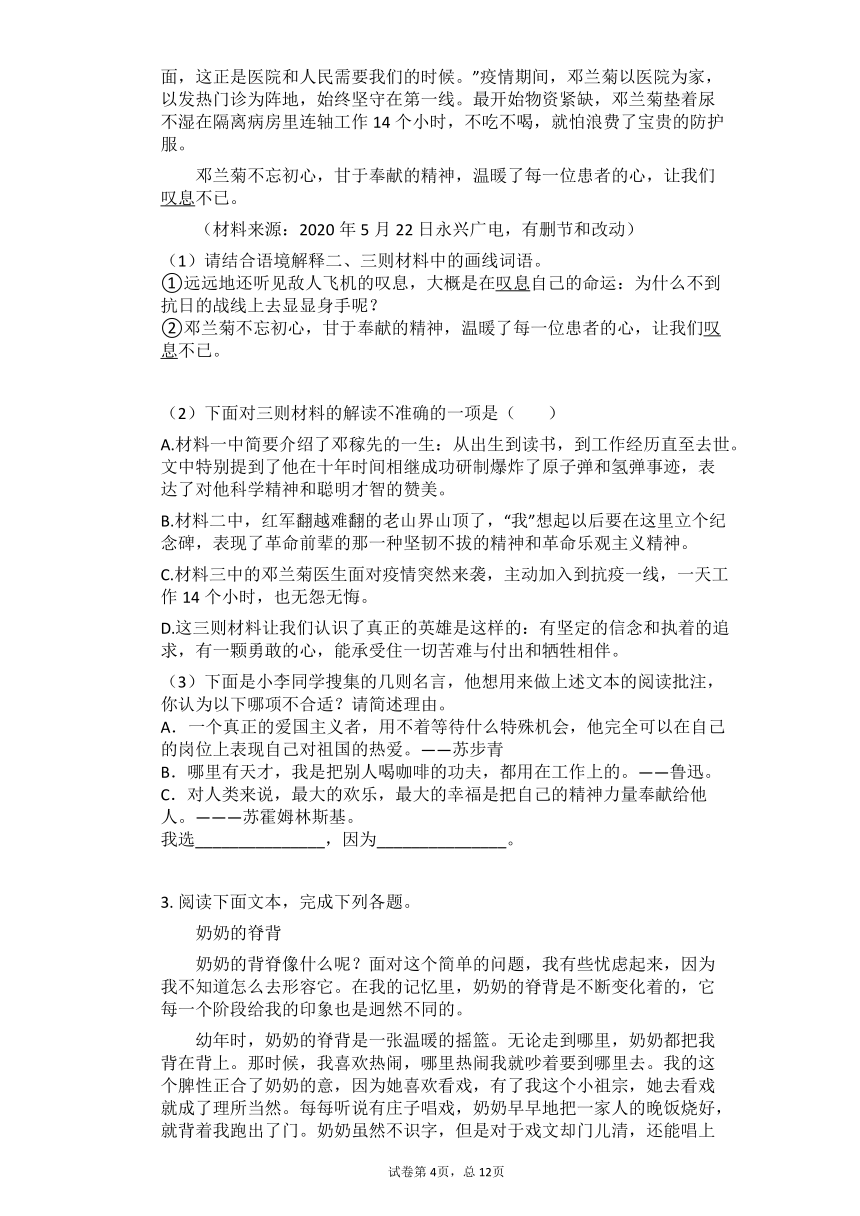 面，这正是医院和人民需要我们的时候。”疫情期间，邓兰菊以医院为家，以发热门诊为阵地，始终坚守在第一线。最开始物资紧缺，邓兰菊垫着尿不湿在隔离病房里连轴工作 14 个小时，不吃不喝，就怕浪费了宝贵的防护服。

邓兰菊不忘初心，甘于奉献的精神，温暖了每一位患者的心，让我们叹息不已。

（材料来源：2020 年 5 月 22 日永兴广电，有删节和改动）

（1）请结合语境解释二、三则材料中的画线词语。
①远远地还听见敌人飞机的叹息，大概是在叹息自己的命运：为什么不到抗日的战线上去显显身手呢？
②邓兰菊不忘初心，甘于奉献的精神，温暖了每一位患者的心，让我们叹息不已。

（2）下面对三则材料的解读不准确的一项是（　　）

A.材料一中简要介绍了邓稼先的一生：从出生到读书，到工作经历直至去世。文中特别提到了他在十年时间相继成功研制爆炸了原子弹和氢弹事迹，表达了对他科学精神和聪明才智的赞美。

B.材料二中，红军翻越难翻的老山界山顶了，“我”想起以后要在这里立个纪念碑，表现了革命前辈的那一种坚韧不拔的精神和革命乐观主义精神。

C.材料三中的邓兰菊医生面对疫情突然来袭，主动加入到抗疫一线，一天工作 14 个小时，也无怨无悔。

D.这三则材料让我们认识了真正的英雄是这样的：有坚定的信念和执着的追求，有一颗勇敢的心，能承受住一切苦难与付出和牺牲相伴。

（3）下面是小李同学搜集的几则名言，他想用来做上述文本的阅读批注，你认为以下哪项不合适？请简述理由。
A．一个真正的爱国主义者，用不着等待什么特殊机会，他完全可以在自己的岗位上表现自己对祖国的热爱。——苏步青
B．哪里有天才，我是把别人喝咖啡的功夫，都用在工作上的。——鲁迅。
C．对人类来说，最大的欢乐，最大的幸福是把自己的精神力量奉献给他人。———苏霍姆林斯基。
我选________________，因为________________。

3. 阅读下面文本，完成下列各题。

奶奶的脊背

奶奶的背脊像什么呢？面对这个简单的问题，我有些忧虑起来，因为我不知道怎么去形容它。在我的记忆里，奶奶的脊背是不断变化着的，它每一个阶段给我的印象也是迥然不同的。

幼年时，奶奶的脊背是一张温暖的摇篮。无论走到哪里，奶奶都把我背在背上。那时候，我喜欢热闹，哪里热闹我就吵着要到哪里去。我的这个脾性正合了奶奶的意，因为她喜欢看戏，有了我这个小祖宗，她去看戏就成了理所当然。每每听说有庄子唱戏，奶奶早早地把一家人的晚饭烧好，就背着我跑出了门。奶奶虽然不识字，但是对于戏文却门儿清，还能唱上

试卷第 4页，总 12页